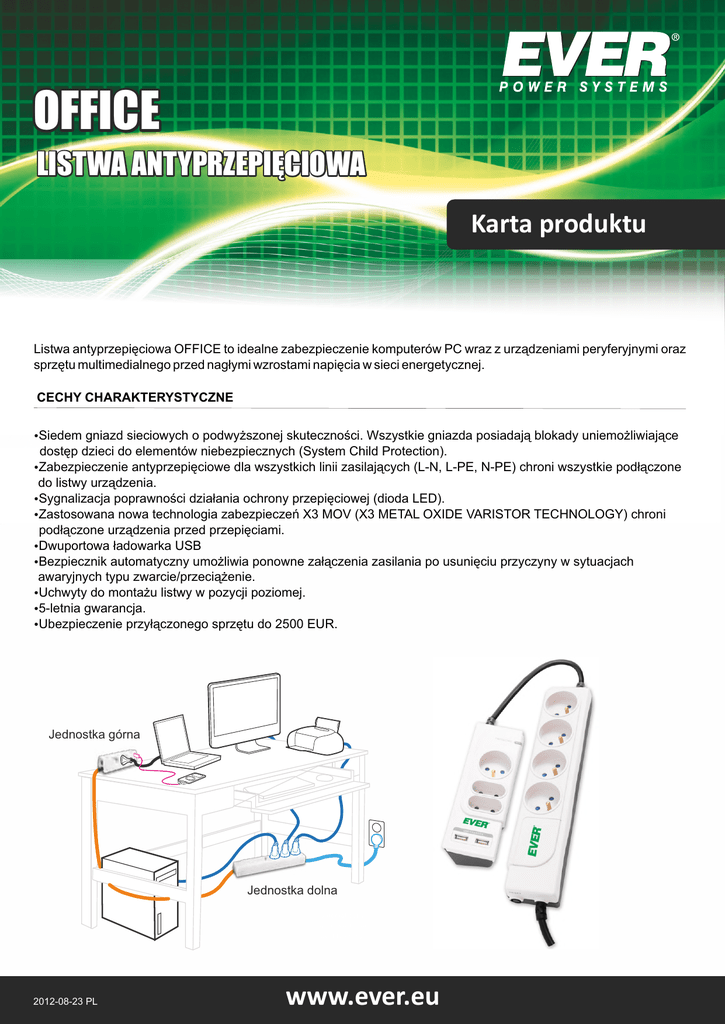 EVER®
POWER SYSTEMS

OFFICE
LISTWA ANTYPRZEPIĘCIOWA

Karta produktu

Listwa antyprzepięciowa OFFICE to idealne zabezpieczenie komputerów PC wraz z urządzeniami peryferyjnymi oraz sprzętu multimedialnego przed nagłymi wzrostami napięcia w sieci energetycznej.

CECHY CHARAKTERYSTYCZNE

•Siedem gniazd sieciowych o podwyższonej skuteczności. Wszystkie gniazda posiadają blokady uniemożliwiające dostęp dzieci do elementów niebezpiecznych (System Child Protection).
•Zabezpieczenie antyprzepięciowe dla wszystkich linii zasilających (L-N, L-PE, N-PE) chroni wszystkie podłączone do listwy urządzenia.
•Sygnalizacja poprawności działania ochrony przepięciowej (dioda LED).
•Zastosowana nowa technologia zabezpieczeń X3 MOV (X3 METAL OXIDE VARISTOR TECHNOLOGY) chroni podłączone urządzenia przed przepięciami.
•Dwuportowa ładowarka USB
•Bezpiecznik automatyczny umożliwia ponowne załączenia zasilania po usunięciu przyczyny w sytuacjach awaryjnych typu zwarcie/przeciążenie.
•Uchwyty do montażu listwy w pozycji poziomej.
•5-letnia gwarancja.
•Ubezpieczenie przyłączonego sprzętu do 2500 EUR.

Jednostka górna

Jednostka dolna

EVER

EVER

2012-08-23 PL

www.ever.eu